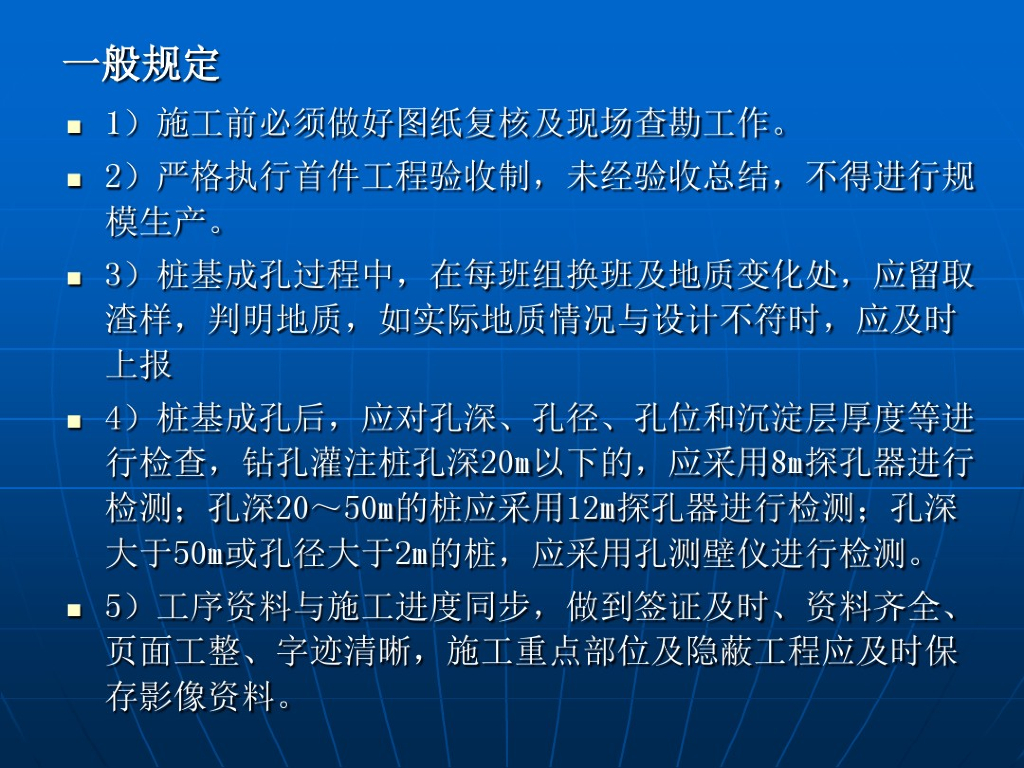 一般规定

• 1）施工前必须做好图纸复核及现场查勘工作。

• 2）严格执行首件工程验收制，未经验收总结，不得进行规模生产。

• 3）桩基成孔过程中，在每班组换班及地质变化处，应留取渣样，判明地质，如实际地质情况与设计不符时，应及时上报

• 4）桩基成孔后，应对孔深、孔径、孔位和沉淀层厚度等进行检查，钻孔灌注桩孔深20m以下的，应采用8m探孔器进行检测；孔深20～50m的桩应采用12m探孔器进行检测；孔深大于50m或孔径大于2m的桩，应采用孔测壁仪进行检测。

• 5）工序资料与施工进度同步，做到签证及时、资料齐全、页面工整、字迹清晰，施工重点部位及隐蔽工程应及时保存影像资料。